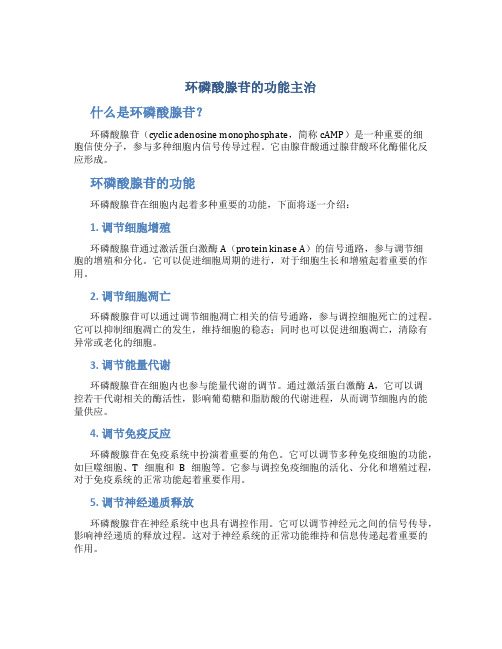 环磷酸腺苷的功能主治

什么是环磷酸腺苷?

环磷酸腺苷（cyclic adenosine monophosphate，简称 cAMP）是一种重要的细胞信使分子，参与多种细胞内信号传导过程。它由腺苷酸通过腺苷酸环化酶催化反应形成。

环磷酸腺苷的功能

环磷酸腺苷在细胞内起着多种重要的功能，下面将逐一介绍：

1. 调节细胞增殖

环磷酸腺苷通过激活蛋白激酶 A（protein kinase A）的信号通路，参与调节细胞的增殖和分化。它可以促进细胞周期的进行，对于细胞生长和增殖起着重要的作用。

2. 调节细胞凋亡

环磷酸腺苷可以通过调节细胞凋亡相关的信号通路，参与调控细胞死亡的过程。它可以抑制细胞凋亡的发生，维持细胞的稳态；同时也可以促进细胞凋亡，清除有异常或老化的细胞。

3. 调节能量代谢

环磷酸腺苷在细胞内也参与能量代谢的调节。通过激活蛋白激酶 A，它可以调控若干代谢相关的酶活性，影响葡萄糖和脂肪酸的代谢进程，从而调节细胞内的能量供应。

4. 调节免疫反应

环磷酸腺苷在免疫系统中扮演着重要的角色。它可以调节多种免疫细胞的功能，如巨噬细胞、T 细胞和 B 细胞等。它参与调控免疫细胞的活化、分化和增殖过程，对于免疫系统的正常功能起着重要作用。

5. 调节神经递质释放

环磷酸腺苷在神经系统中也具有调控作用。它可以调节神经元之间的信号传导，影响神经递质的释放过程。这对于神经系统的正常功能维持和信息传递起着重要的作用。